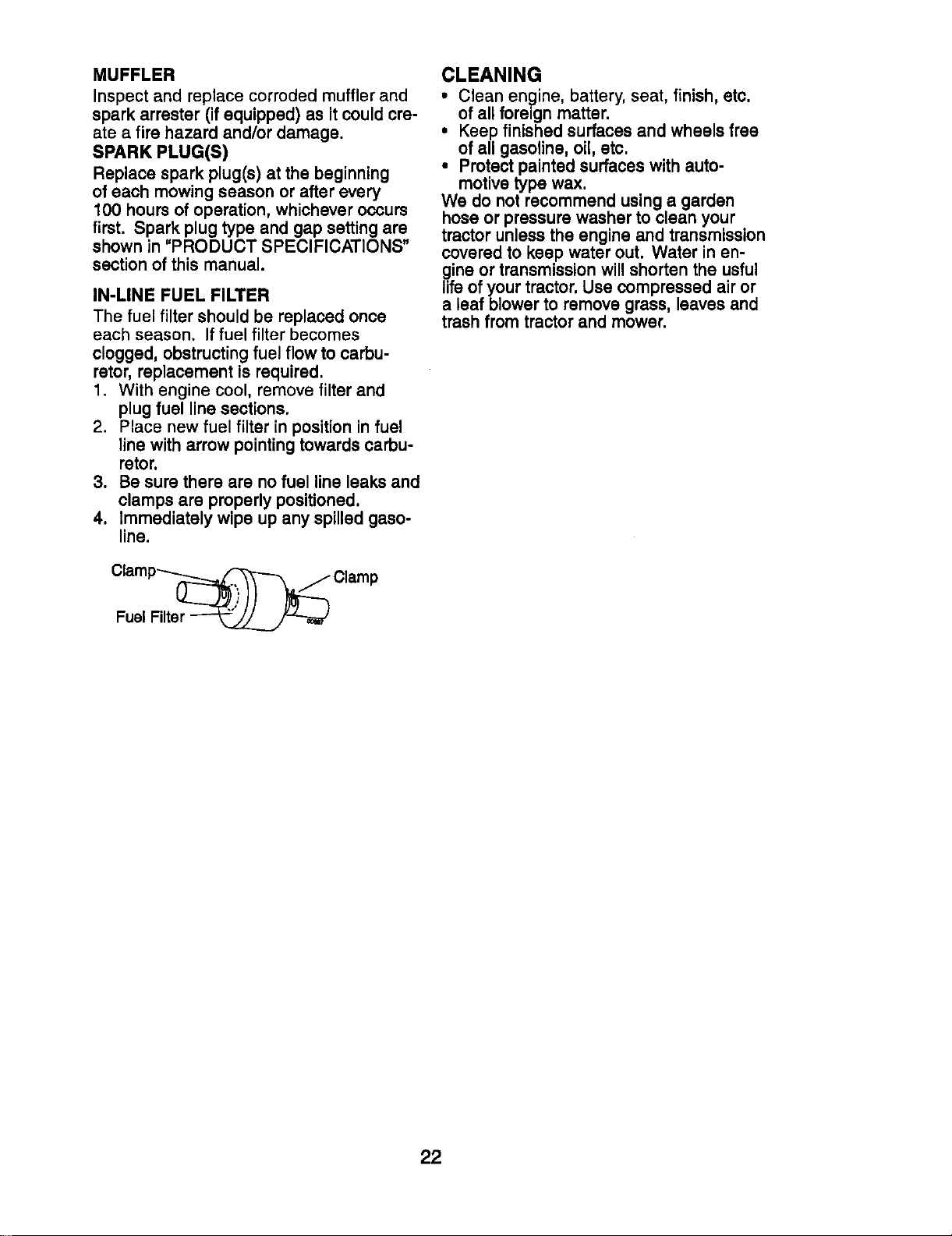 MUFFLER

Inspect and replace corroded muffler and spark arrester (if equipped) as it could create a fire hazard and/or damage.

SPARK PLUG(S)

Replace spark plug(s) at the beginning of each mowing season or after every 100 hours of operation, whichever occurs first. Spark plug type and gap setting are shown in "PRODUCT SPECIFICATIONS" section of this manual.

IN-LINE FUEL FILTER

The fuel filter should be replaced once each season. If fuel filter becomes clogged, obstructing fuel flow to carburetor, replacement is required.

1. With engine cool, remove filter and plug fuel line sections.
2. Place new fuel filter in position in fuel line with arrow pointing towards carburetor.
3. Be sure there are no fuel line leaks and clamps are properly positioned.
4. Immediately wipe up any spilled gasoline.

Clamp
Clamp
Fuel Filter

CLEANING

• Clean engine, battery, seat, finish, etc. of all foreign matter.
• Keep finished surfaces and wheels free of all gasoline, oil, etc.
• Protect painted surfaces with automotive type wax.

We do not recommend using a garden hose or pressure washer to clean your tractor unless the engine and transmission covered to keep water out. Water in engine or transmission will shorten the usful life of your tractor. Use compressed air or a leaf blower to remove grass, leaves and trash from tractor and mower.

22